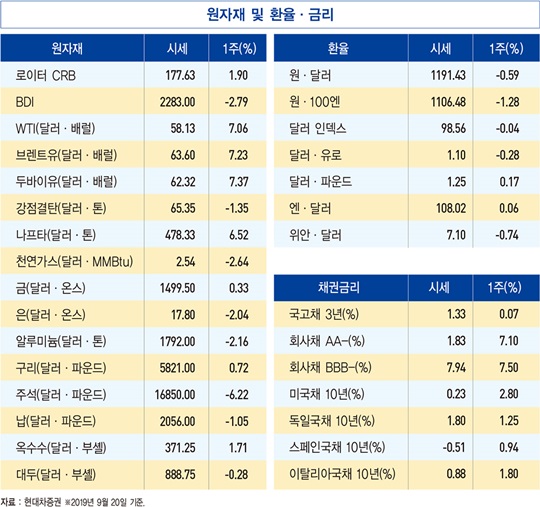 원자재 및 환율 · 금리

| 원자재 | 시세 | 1주(%) |
|---|---|---|
| 로이터 CRB | 177.63 | 1.90 |
| BDI | 2283.00 | -2.79 |
| WTI(달러 · 배럴) | 58.13 | 7.06 |
| 브렌트유(달러 · 배럴) | 63.60 | 7.23 |
| 두바이유(달러 · 배럴) | 62.32 | 7.37 |
| 강점결탄(달러 · 톤) | 65.35 | -1.35 |
| 나프타(달러 · 톤) | 478.33 | 6.52 |
| 천연가스(달러 · MMBtu) | 2.54 | -2.64 |
| 금(달러 · 온스) | 1499.50 | 0.33 |
| 은(달러 · 온스) | 17.80 | -2.04 |
| 알루미늄(달러 · 톤) | 1792.00 | -2.16 |
| 구리(달러 · 파운드) | 5821.00 | 0.72 |
| 주석(달러 · 파운드) | 16850.00 | -6.22 |
| 납(달러 · 파운드) | 2056.00 | -1.05 |
| 옥수수(달러 · 부셸) | 371.25 | 1.71 |
| 대두(달러 · 부셸) | 888.75 | -0.28 |

| 환율 | 시세 | 1주(%) |
|---|---|---|
| 원 · 달러 | 1191.43 | -0.59 |
| 원 · 100엔 | 1106.48 | -1.28 |
| 달러 인덱스 | 98.56 | -0.04 |
| 달러 · 유로 | 1.10 | -0.28 |
| 달러 · 파운드 | 1.25 | 0.17 |
| 엔 · 달러 | 108.02 | 0.06 |
| 위안 · 달러 | 7.10 | -0.74 |

| 채권금리 | 시세 | 1주(%) |
|---|---|---|
| 국고채 3년(%) | 1.33 | 0.07 |
| 회사채 AA-(%) | 1.83 | 7.10 |
| 회사채 BBB-(%) | 7.94 | 7.50 |
| 미국채 10년(%) | 0.23 | 2.80 |
| 독일국채 10년(%) | 1.80 | 1.25 |
| 스페인국채 10년(%) | -0.51 | 0.94 |
| 이탈리아국채 10년(%) | 0.88 | 1.80 |

자료 : 현대차증권 ※2019년 9월 20일 기준.